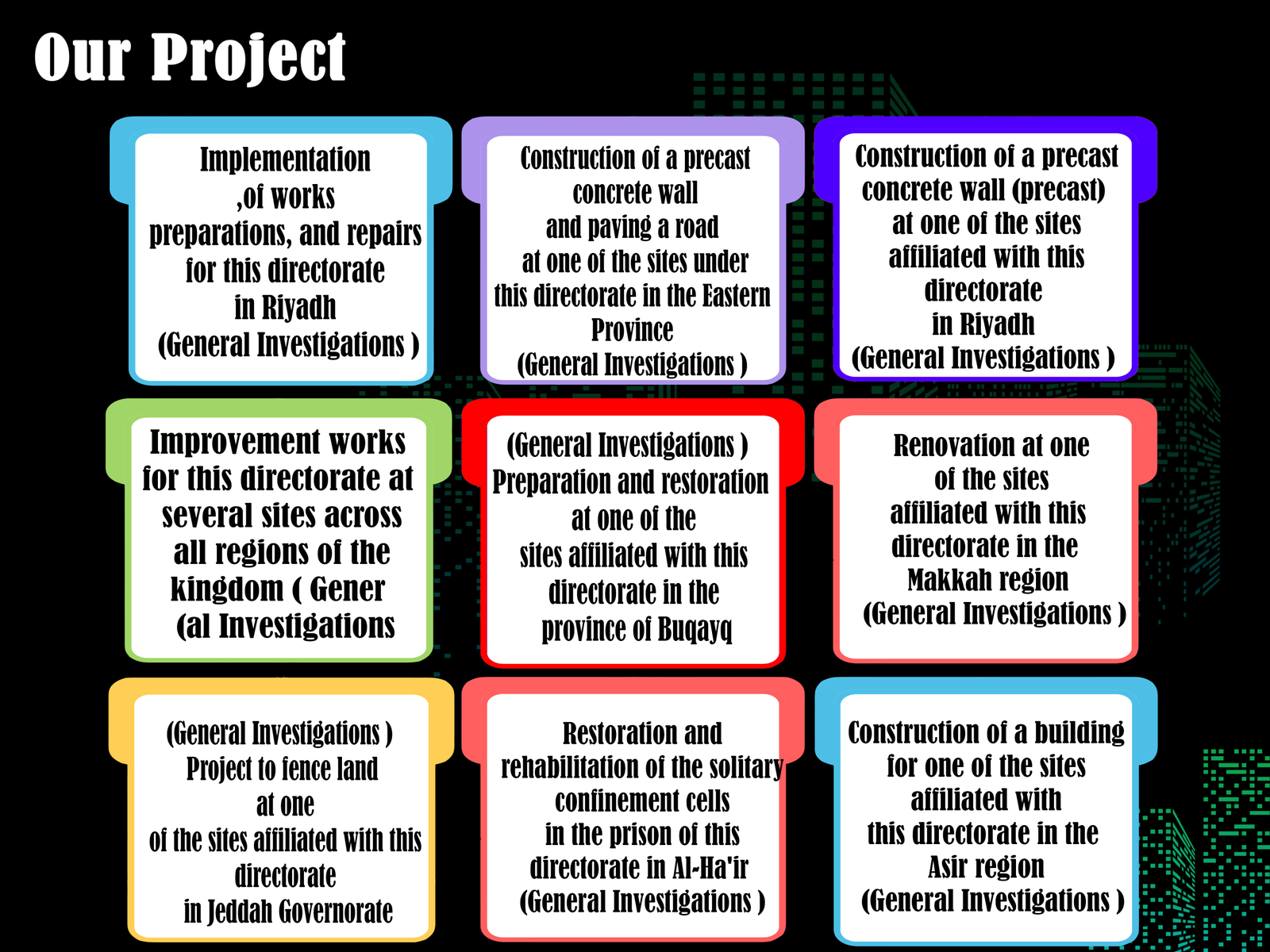 Our Project

Implementation ,of works preparations, and repairs for this directorate in Riyadh (General Investigations )

Construction of a precast concrete wall and paving a road at one of the sites under this directorate in the Eastern Province (General Investigations )

Construction of a precast concrete wall (precast) at one of the sites affiliated with this directorate in Riyadh (General Investigations )

Improvement works for this directorate at several sites across all regions of the kingdom ( Gener (al Investigations

(General Investigations ) Preparation and restoration at one of the sites affiliated with this directorate in the province of Buqayq

Renovation at one of the sites affiliated with this directorate in the Makkah region (General Investigations )

(General Investigations ) Project to fence land at one of the sites affiliated with this directorate in Jeddah Governorate

Restoration and rehabilitation of the solitary confinement cells in the prison of this directorate in Al-Ha'ir (General Investigations )

Construction of a building for one of the sites affiliated with this directorate in the Asir region (General Investigations )